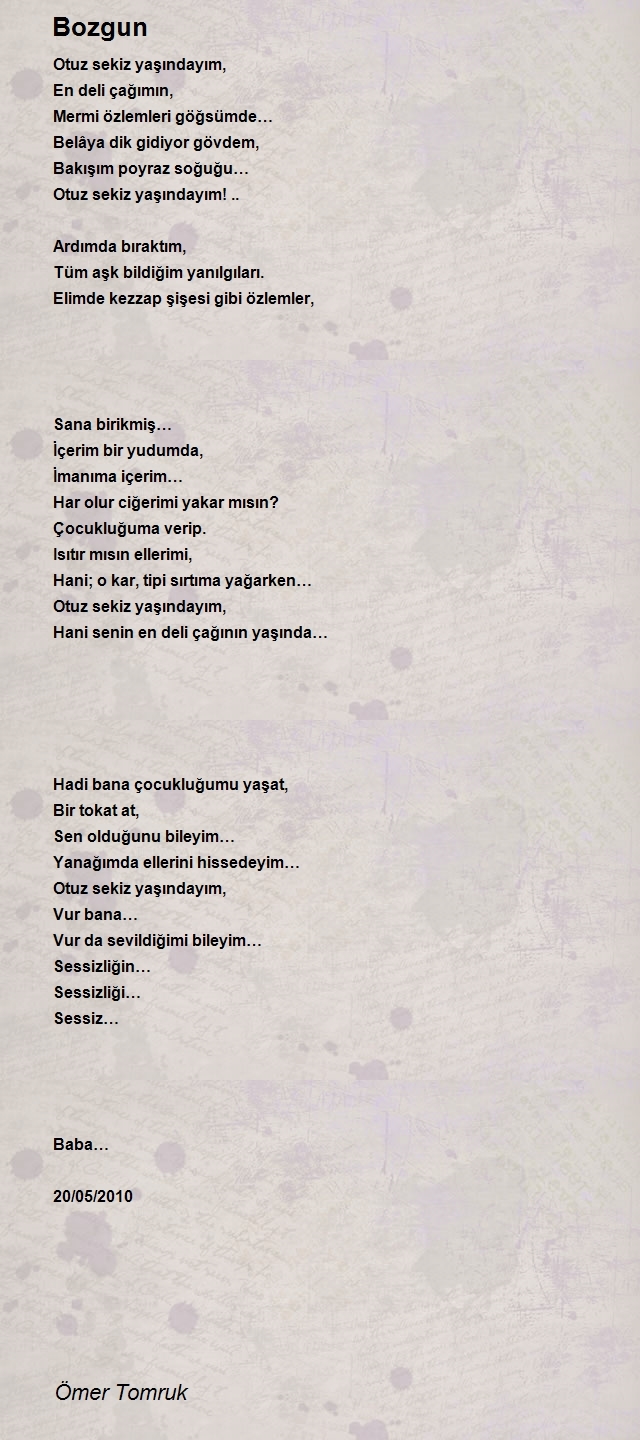 Bozgun

Otuz sekiz yaşındayım,
En deli çağımın,
Mermi özlemleri göğsümde…
Belâya dik gidiyor gövdem,
Bakışım poyraz soğuğu…
Otuz sekiz yaşındayım! ..

Ardımda bıraktım,
Tüm aşk bildiğim yanılgıları.
Elimde kezzap şişesi gibi özlemler,

Sana birikmiş…
İçerim bir yudumda,
İmanıma içerim…
Har olur ciğerimi yakar mısın?
Çocukluğuma verip.
Isıtır mısın ellerimi,
Hani; o kar, tipi sırtıma yağarken…
Otuz sekiz yaşındayım,
Hani senin en deli çağının yaşında…

Hadi bana çocukluğumu yaşat,
Bir tokat at,
Sen olduğunu bileyim…
Yanağımda ellerini hissedeyim…
Otuz sekiz yaşındayım,
Vur bana…
Vur da sevildiğimi bileyim…
Sessizliğin…
Sessizliği…
Sessiz…

Baba…

20/05/2010

Ömer Tomruk